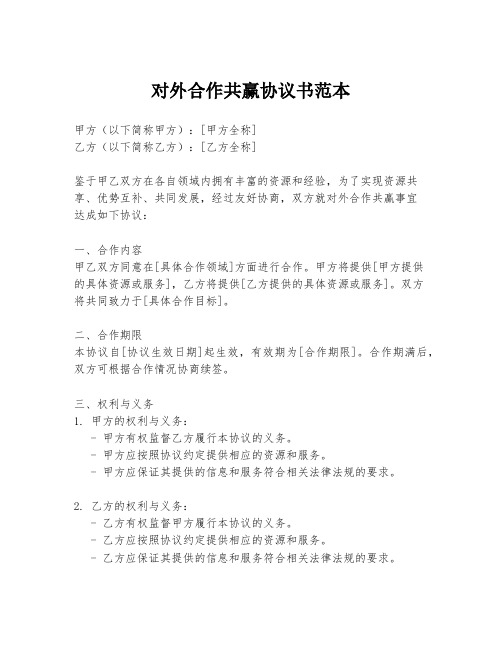 对外合作共赢协议书范本

甲方（以下简称甲方）：[甲方全称]
乙方（以下简称乙方）：[乙方全称]

鉴于甲乙双方在各自领域内拥有丰富的资源和经验，为了实现资源共享、优势互补、共同发展，经过友好协商，双方就对外合作共赢事宜达成如下协议：

一、合作内容
甲乙双方同意在[具体合作领域]方面进行合作。甲方将提供[甲方提供的具体资源或服务]，乙方将提供[乙方提供的具体资源或服务]。双方将共同致力于[具体合作目标]。

二、合作期限
本协议自[协议生效日期]起生效，有效期为[合作期限]。合作期满后，双方可根据合作情况协商续签。

三、权利与义务
1. 甲方的权利与义务：
- 甲方有权监督乙方履行本协议的义务。
- 甲方应按照协议约定提供相应的资源和服务。
- 甲方应保证其提供的信息和服务符合相关法律法规的要求。

2. 乙方的权利与义务：
- 乙方有权监督甲方履行本协议的义务。
- 乙方应按照协议约定提供相应的资源和服务。
- 乙方应保证其提供的信息和服务符合相关法律法规的要求。